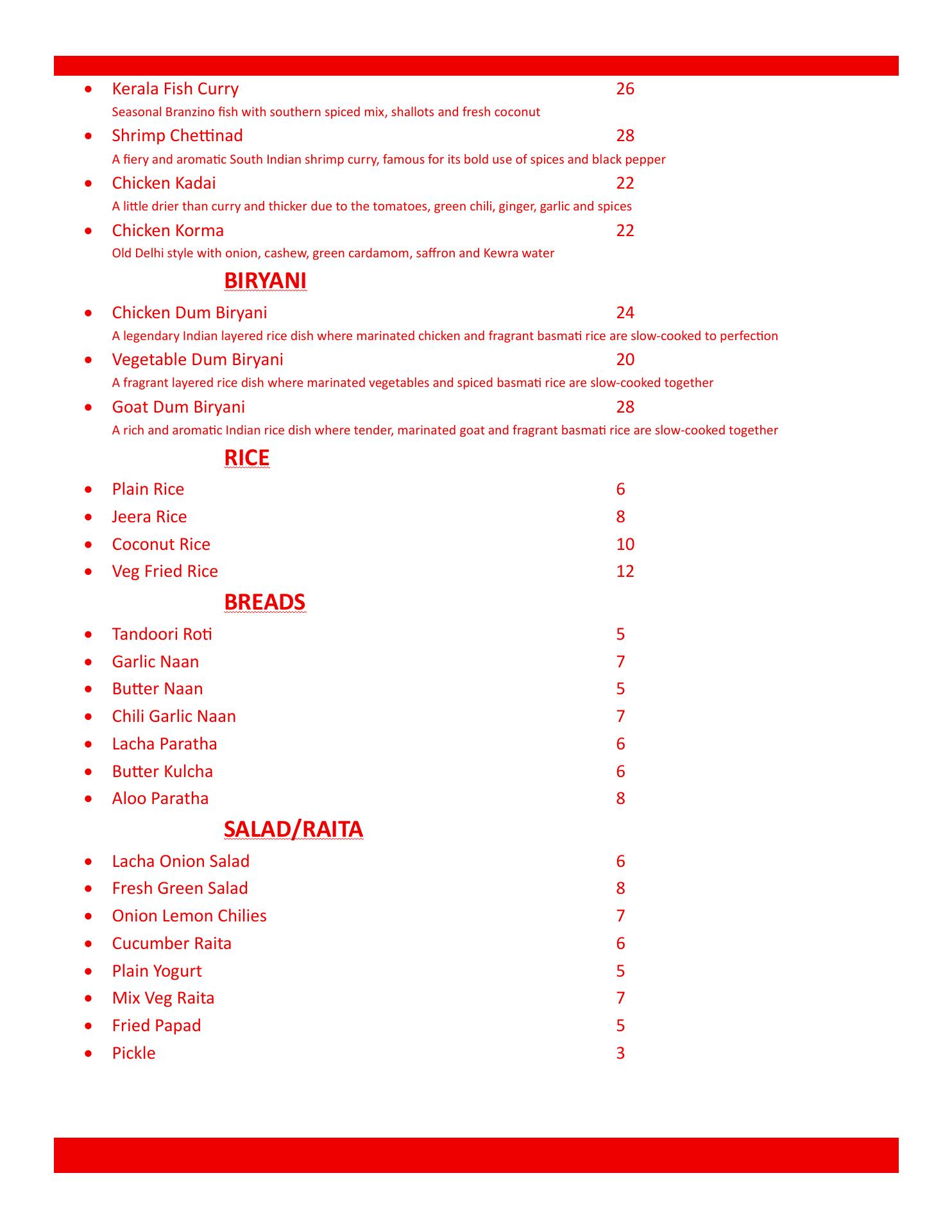 • Kerala Fish Curry 26

Seasonal Branzino fish with southern spiced mix, shallots and fresh coconut

• Shrimp Chettinad 28

A fiery and aromatic South Indian shrimp curry, famous for its bold use of spices and black pepper

• Chicken Kadai 22

A little drier than curry and thicker due to the tomatoes, green chili, ginger, garlic and spices

• Chicken Korma 22

Old Delhi style with onion, cashew, green cardamom, saffron and Kewra water

BIRYANI

• Chicken Dum Biryani 24

A legendary Indian layered rice dish where marinated chicken and fragrant basmati rice are slow-cooked to perfection

• Vegetable Dum Biryani 20

A fragrant layered rice dish where marinated vegetables and spiced basmati rice are slow-cooked together

• Goat Dum Biryani 28

A rich and aromatic Indian rice dish where tender, marinated goat and fragrant basmati rice are slow-cooked together

RICE

• Plain Rice 6
• Jeera Rice 8
• Coconut Rice 10
• Veg Fried Rice 12

BREADS

• Tandoori Roti 5
• Garlic Naan 7
• Butter Naan 5
• Chili Garlic Naan 7
• Lacha Paratha 6
• Butter Kulcha 6
• Aloo Paratha 8

SALAD/RAITA

• Lacha Onion Salad 6
• Fresh Green Salad 8
• Onion Lemon Chilies 7
• Cucumber Raita 6
• Plain Yogurt 5
• Mix Veg Raita 7
• Fried Papad 5
• Pickle 3